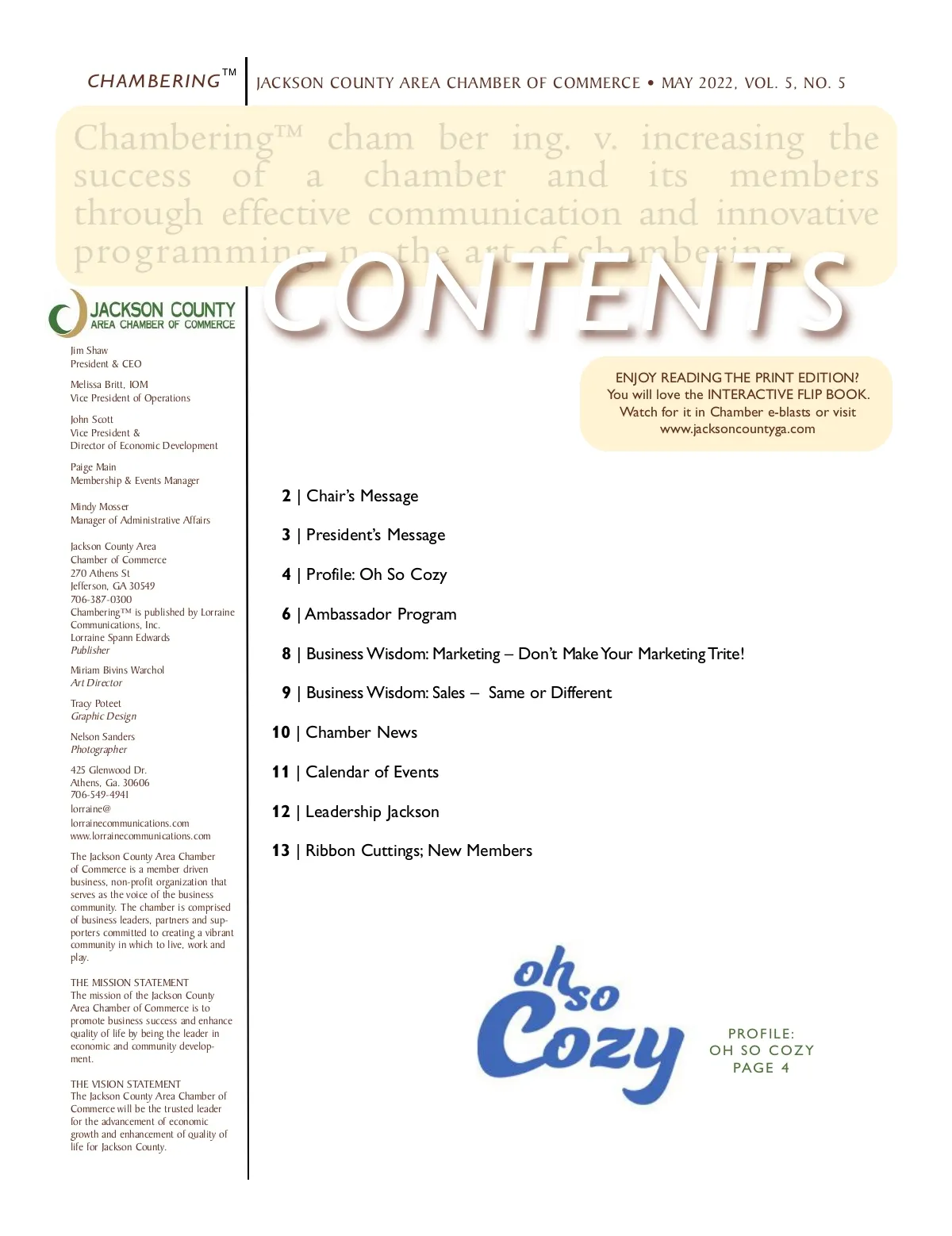 CHAMBERING™ | JACKSON COUNTY AREA CHAMBER OF COMMERCE • MAY 2022, VOL. 5, NO. 5

Chambering™ cham ber ing. v. increasing the success of a chamber and its members through effective communication and innovative programming n. the art of chambering

CONTENTS

JACKSON COUNTY
AREA CHAMBER OF COMMERCE

Jim Shaw
President & CEO

Melissa Britt, IOM
Vice President of Operations

John Scott
Vice President &
Director of Economic Development

Paige Main
Membership & Events Manager

Mindy Mosser
Manager of Administrative Affairs

Jackson County Area
Chamber of Commerce
270 Athens St
Jefferson, GA 30549
706-387-0300
Chambering™ is published by Lorraine Communications, Inc.
Lorraine Spann Edwards
Publisher

Miriam Bivins Warchol
Art Director

Tracy Poteet
Graphic Design

Nelson Sanders
Photographer

425 Glenwood Dr.
Athens, Ga. 30606
706-549-4941
lorraine@
lorrainecommunications.com
www.lorrainecommunications.com

The Jackson County Area Chamber of Commerce is a member driven business, non-profit organization that serves as the voice of the business community. The chamber is comprised of business leaders, partners and supporters committed to creating a vibrant community in which to live, work and play.

THE MISSION STATEMENT
The mission of the Jackson County Area Chamber of Commerce is to promote business success and enhance quality of life by being the leader in economic and community development.

THE VISION STATEMENT
The Jackson County Area Chamber of Commerce will be the trusted leader for the advancement of economic growth and enhancement of quality of life for Jackson County.

ENJOY READING THE PRINT EDITION?
You will love the INTERACTIVE FLIP BOOK.
Watch for it in Chamber e-blasts or visit
www.jacksoncountyga.com

2 | Chair's Message

3 | President's Message

4 | Profile: Oh So Cozy

6 | Ambassador Program

8 | Business Wisdom: Marketing – Don't Make Your Marketing Trite!

9 | Business Wisdom: Sales – Same or Different

10 | Chamber News

11 | Calendar of Events

12 | Leadership Jackson

13 | Ribbon Cuttings; New Members

oh so Cozy

PROFILE:
OH SO COZY
PAGE 4